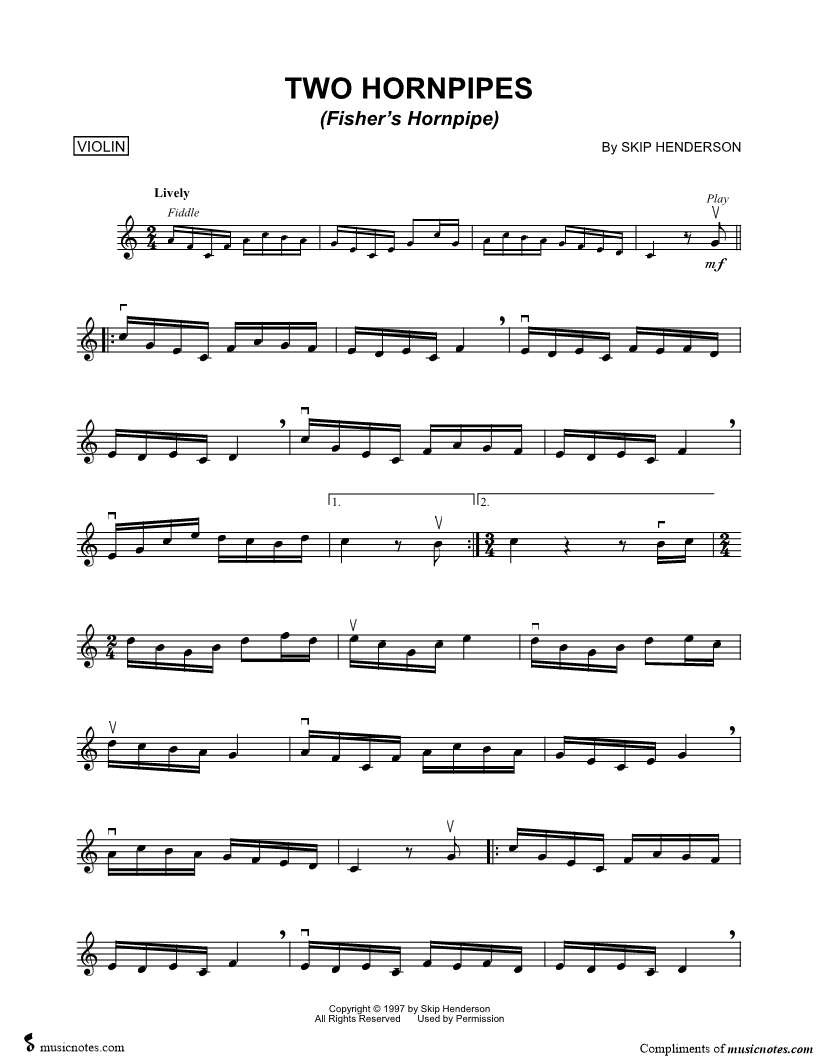 TWO HORNPIPES
(Fisher's Hornpipe)

VIOLIN

By SKIP HENDERSON

Lively
Fiddle

Play

mf

1.

2.

Copyright © 1997 by Skip Henderson
All Rights Reserved Used by Permission

musicnotes.com

Compliments of musicnotes.com